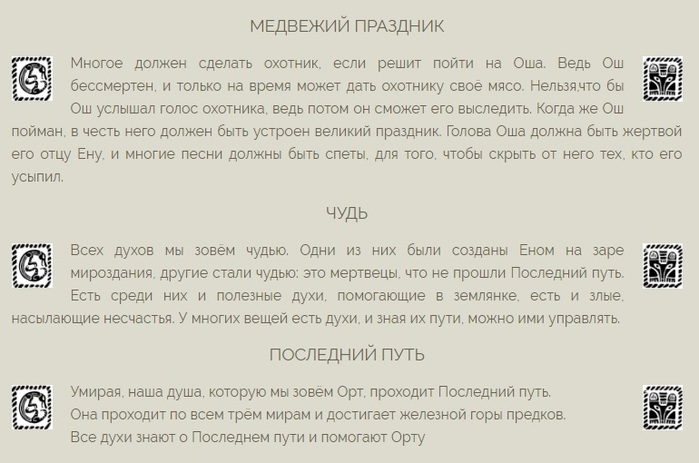 МЕДВЕЖИЙ ПРАЗДНИК

Многое должен сделать охотник, если решит пойти на Оша. Ведь Ош бессмертен, и только на время может дать охотнику своё мясо. Нельзя,что бы Ош услышал голос охотника, ведь потом он сможет его выследить. Когда же Ош пойман, в честь него должен быть устроен великий праздник. Голова Оша должна быть жертвой его отцу Ену, и многие песни должны быть спеты, для того, чтобы скрыть от него тех, кто его усыпил.

ЧУДЬ

Всех духов мы зовём чудью. Одни из них были созданы Еном на заре мироздания, другие стали чудью: это мертвецы, что не прошли Последний путь. Есть среди них и полезные духи, помогающие в землянке, есть и злые, насылающие несчастья. У многих вещей есть духи, и зная их пути, можно ими управлять.

ПОСЛЕДНИЙ ПУТЬ

Умирая, наша душа, которую мы зовём Орт, проходит Последний путь.
Она проходит по всем трём мирам и достигает железной горы предков.
Все духи знают о Последнем пути и помогают Орту